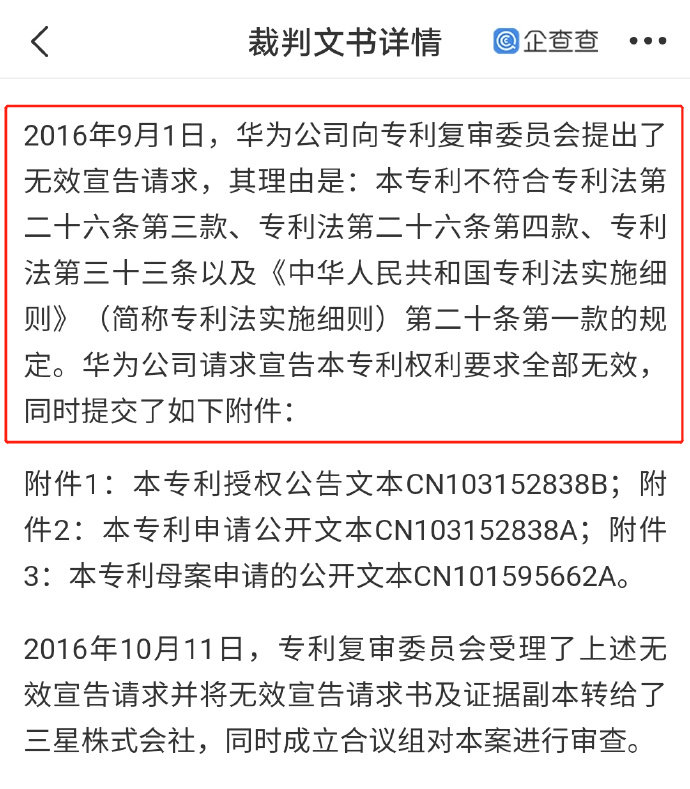 裁判文书详情

企查查

2016年9月1日，华为公司向专利复审委员会提出了无效宣告请求，其理由是：本专利不符合专利法第二十六条第三款、专利法第二十六条第四款、专利法第三十三条以及《中华人民共和国专利法实施细则》（简称专利法实施细则）第二十条第一款的规定。华为公司请求宣告本专利权利要求全部无效，同时提交了如下附件：

附件1：本专利授权公告文本CN103152838B；附件2：本专利申请公开文本CN103152838A；附件3：本专利母案申请的公开文本CN101595662A。

2016年10月11日，专利复审委员会受理了上述无效宣告请求并将无效宣告请求书及证据副本转给了三星株式会社，同时成立合议组对本案进行审查。